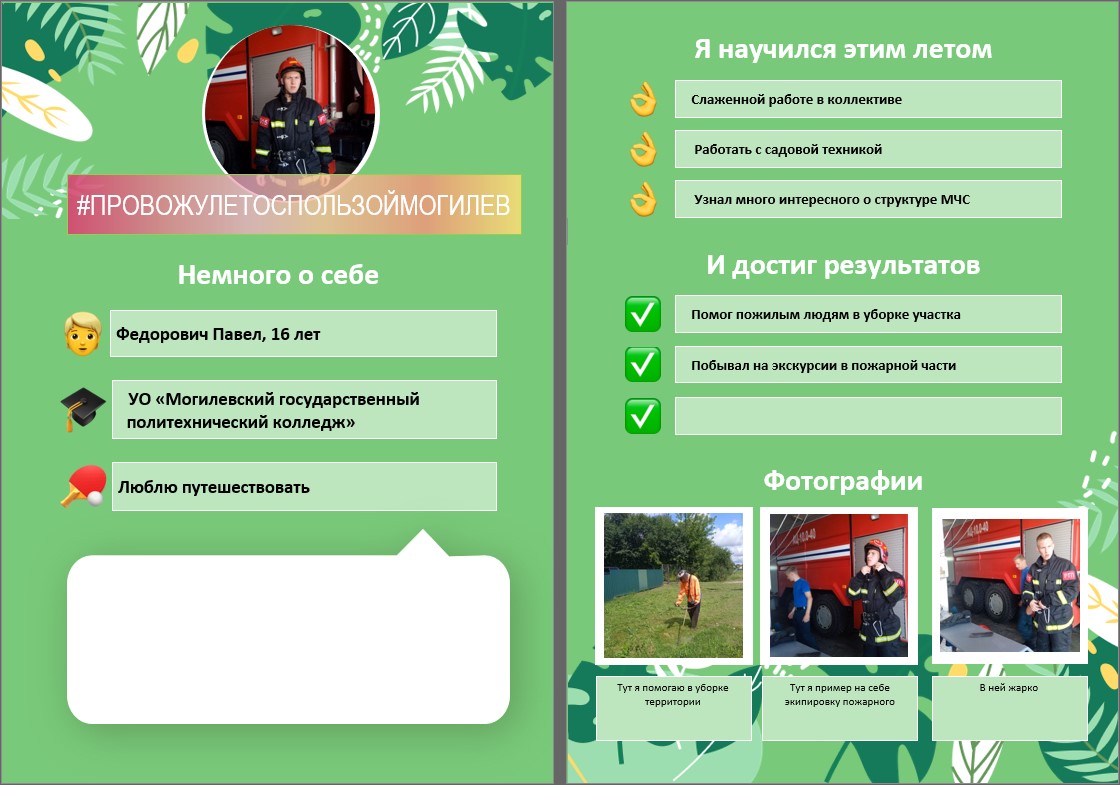 #ПРОВОЖУЛЕТОСПОЛЬЗОЙМОГИЛЕВ

Немного о себе

Федорович Павел, 16 лет

УО «Могилевский государственный политехнический колледж»

Люблю путешествовать

Я научился этим летом

Слаженной работе в коллективе

Работать с садовой техникой

Узнал много интересного о структуре МЧС

И достиг результатов

Помог пожилым людям в уборке участка

Побывал на экскурсии в пожарной части

Фотографии

Тут я помогаю в уборке территории

Тут я пример на себе экипировку пожарного

В ней жарко